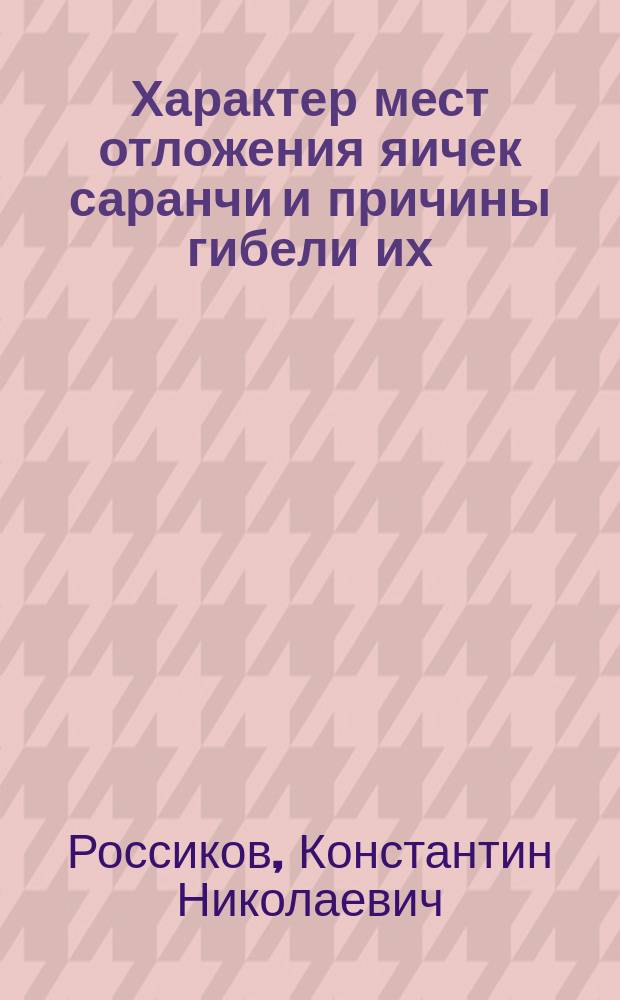 Характер мест отложения яичек саранчи и причины гибели их

Россиков, Константин Николаевич